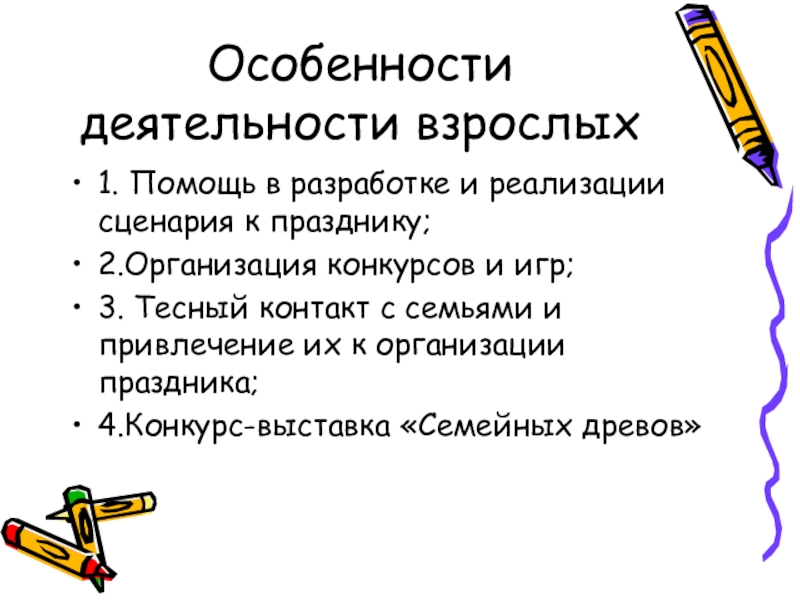 Особенности деятельности взрослых

• 1. Помощь в разработке и реализации сценария к празднику;
• 2.Организация конкурсов и игр;
• 3. Тесный контакт с семьями и привлечение их к организации праздника;
• 4.Конкурс-выставка «Семейных древов»